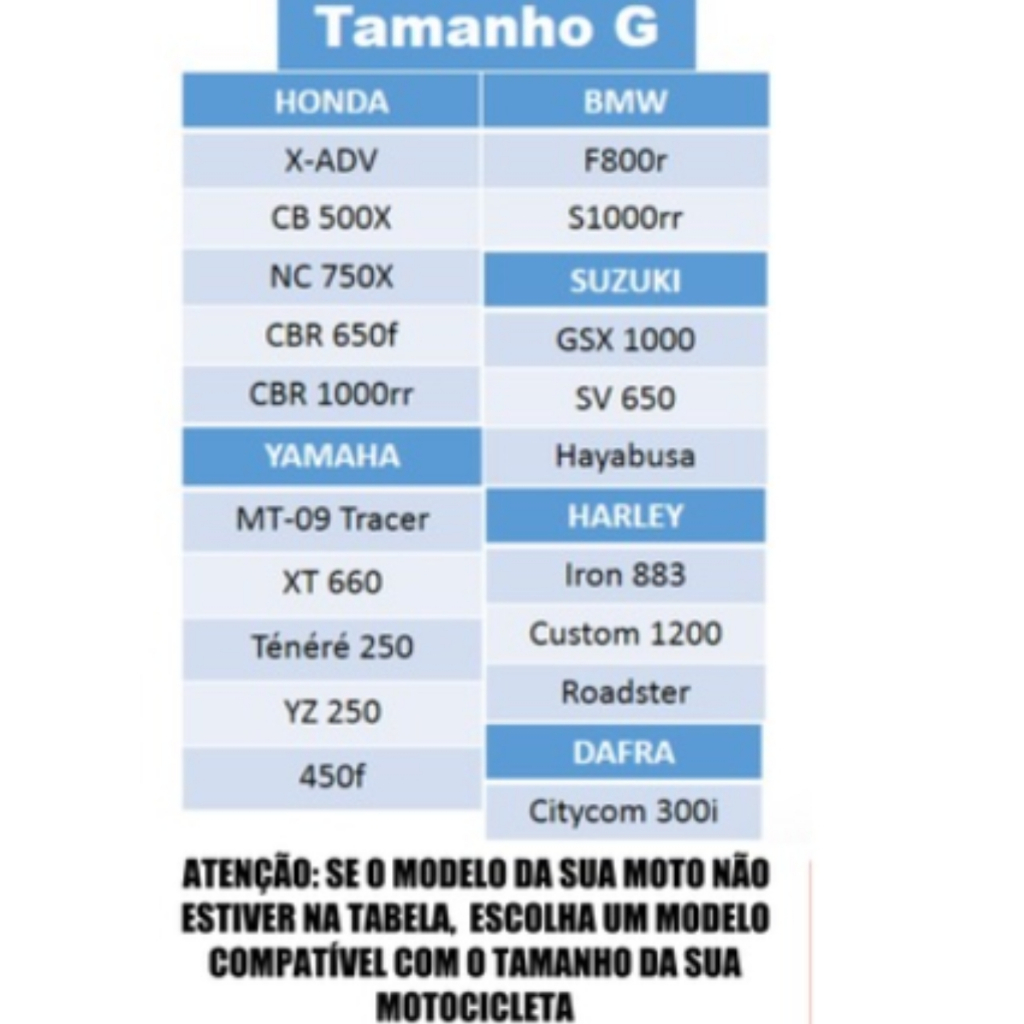 Tamanho G

HONDA
X-ADV
CB 500X
NC 750X
CBR 650f
CBR 1000rr

YAMAHA
MT-09 Tracer
XT 660
Ténéré 250
YZ 250
450f

BMW
F800r
S1000rr

SUZUKI
GSX 1000
SV 650
Hayabusa

HARLEY
Iron 883
Custom 1200
Roadster

DAFRA
Citycom 300i

ATENÇÃO: SE O MODELO DA SUA MOTO NÃO ESTIVER NA TABELA, ESCOLHA UM MODELO COMPATÍVEL COM O TAMANHO DA SUA MOTOCICLETA